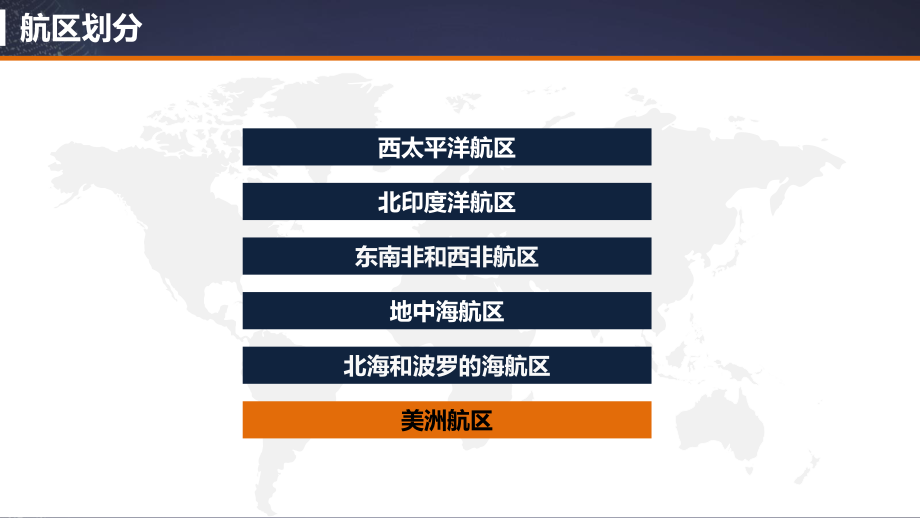 航区划分

西太平洋航区

北印度洋航区

东南非和西非航区

地中海航区

北海和波罗的海航区

美洲航区